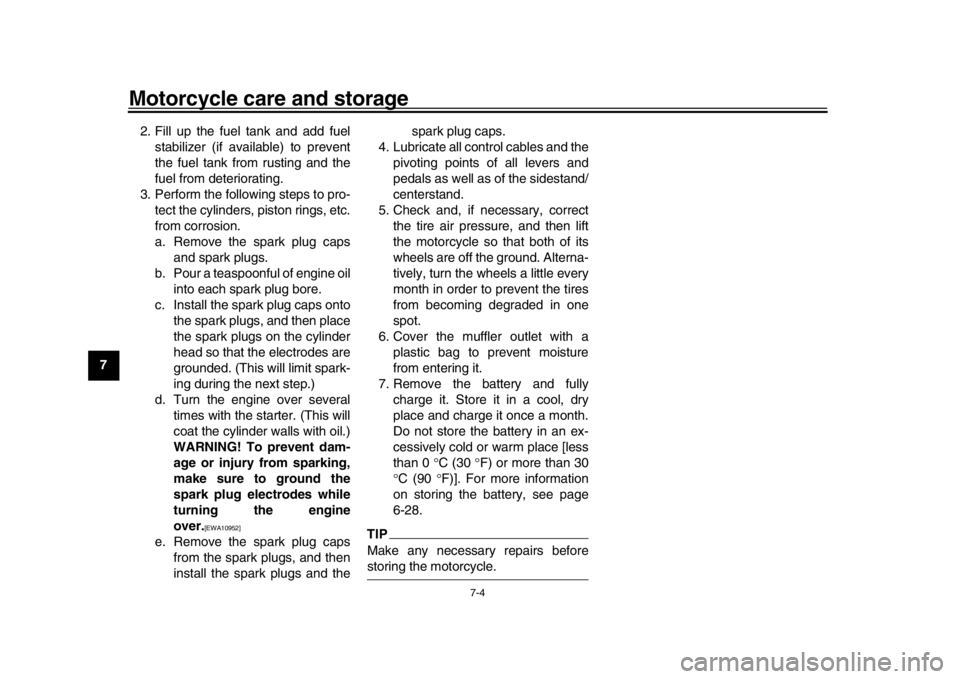 Motorcycle care and storage

7

2. Fill up the fuel tank and add fuel stabilizer (if available) to prevent the fuel tank from rusting and the fuel from deteriorating.
3. Perform the following steps to protect the cylinders, piston rings, etc. from corrosion.
a. Remove the spark plug caps and spark plugs.
b. Pour a teaspoonful of engine oil into each spark plug bore.
c. Install the spark plug caps onto the spark plugs, and then place the spark plugs on the cylinder head so that the electrodes are grounded. (This will limit sparking during the next step.)
d. Turn the engine over several times with the starter. (This will coat the cylinder walls with oil.) WARNING! To prevent damage or injury from sparking, make sure to ground the spark plug electrodes while turning the engine over.[EWA10952]
e. Remove the spark plug caps from the spark plugs, and then install the spark plugs and the spark plug caps.
4. Lubricate all control cables and the pivoting points of all levers and pedals as well as of the sidestand/centerstand.
5. Check and, if necessary, correct the tire air pressure, and then lift the motorcycle so that both of its wheels are off the ground. Alternatively, turn the wheels a little every month in order to prevent the tires from becoming degraded in one spot.
6. Cover the muffler outlet with a plastic bag to prevent moisture from entering it.
7. Remove the battery and fully charge it. Store it in a cool, dry place and charge it once a month. Do not store the battery in an excessively cold or warm place [less than 0 °C (30 °F) or more than 30 °C (90 °F)]. For more information on storing the battery, see page 6-28.

TIP
Make any necessary repairs before storing the motorcycle.

7-4

carmanualsonline.info